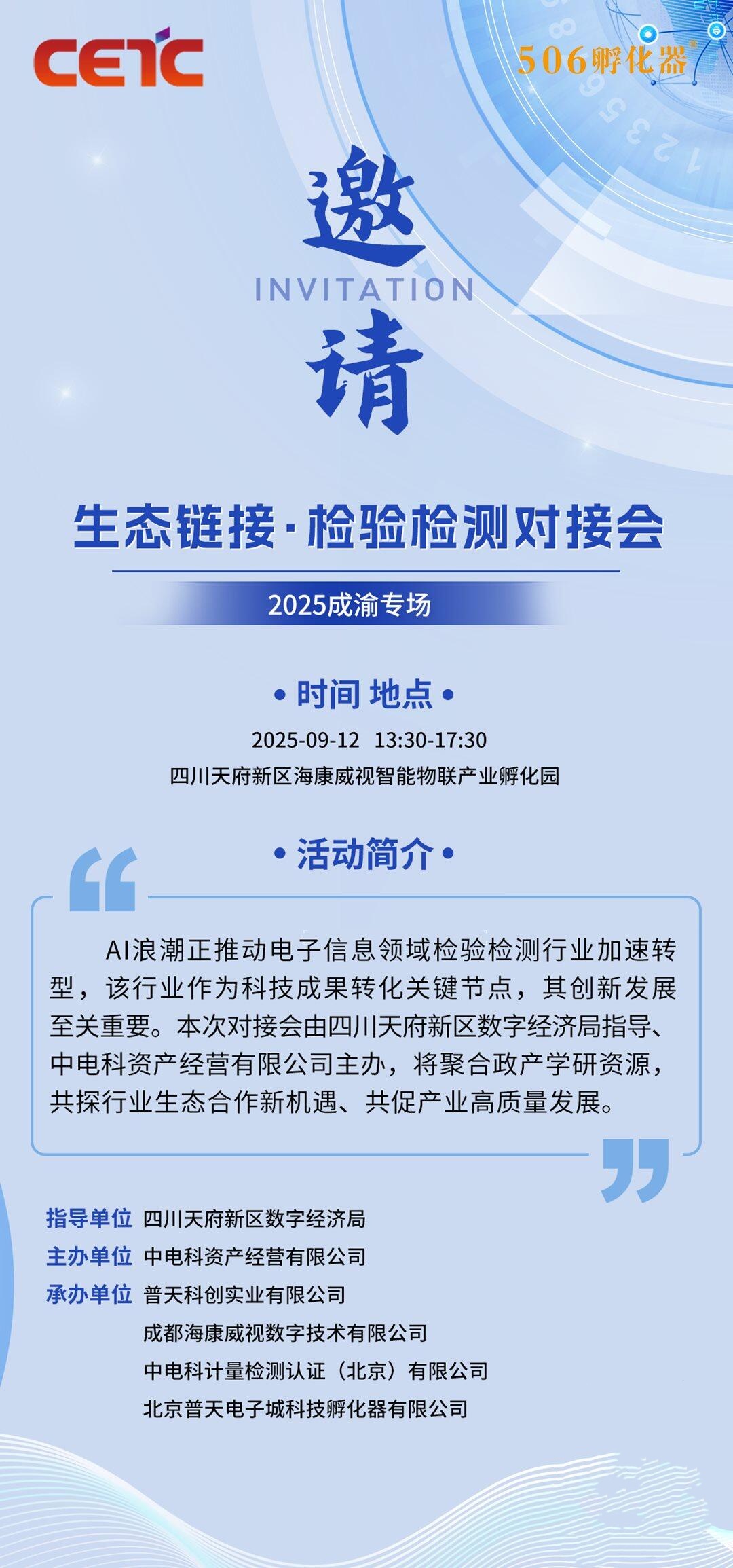 CETC

506孵化器

邀
INVITATION
请

生态链接·检验检测对接会

2025成渝专场

• 时间 地点 •

2025-09-12 13:30-17:30

四川天府新区海康威视智能物联产业孵化园

• 活动简介 •

AI浪潮正推动电子信息领域检验检测行业加速转型，该行业作为科技成果转化关键节点，其创新发展至关重要。本次对接会由四川天府新区数字经济局指导、中电科资产经营有限公司主办，将聚合政产学研资源，共探行业生态合作新机遇、共促产业高质量发展。

指导单位 四川天府新区数字经济局
主办单位 中电科资产经营有限公司
承办单位 普天科创实业有限公司
成都海康威视数字技术有限公司
中电科计量检测认证（北京）有限公司
北京普天电子城科技孵化器有限公司